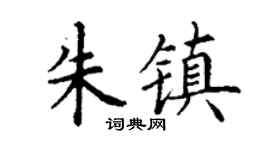 朱镇

词典网